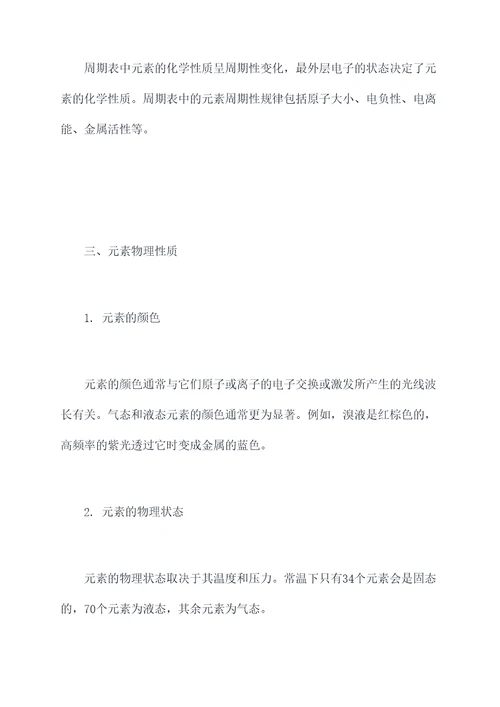 周期表中元素的化学性质呈周期性变化，最外层电子的状态决定了元素的化学性质。周期表中的元素周期性规律包括原子大小、电负性、电离能、金属活性等。

三、元素物理性质

1. 元素的颜色

元素的颜色通常与它们原子或离子的电子交换或激发所产生的光线波长有关。气态和液态元素的颜色通常更为显著。例如，溴液是红棕色的，高频率的紫光透过它时变成金属的蓝色。

2. 元素的物理状态

元素的物理状态取决于其温度和压力。常温下只有34个元素会是固态的，70个元素为液态，其余元素为气态。